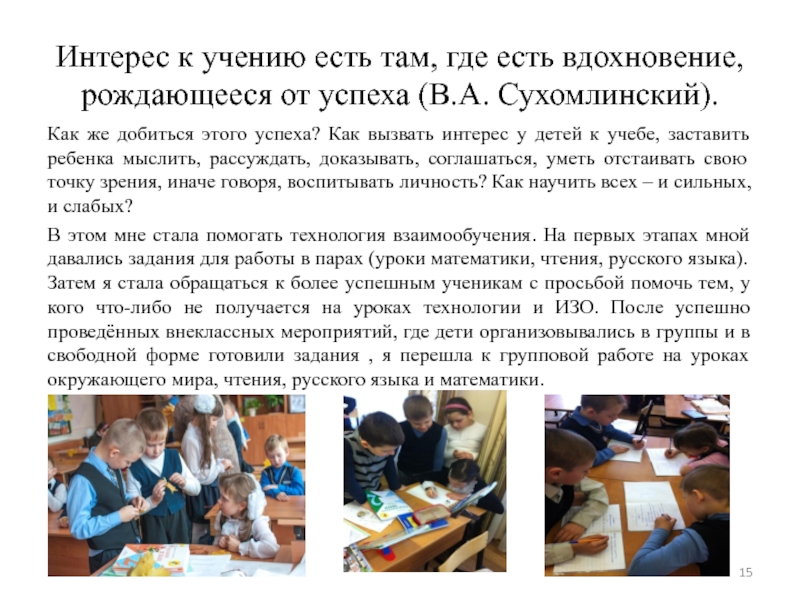 Интерес к учению есть там, где есть вдохновение, рождающееся от успеха (В.А. Сухомлинский).

Как же добиться этого успеха? Как вызвать интерес у детей к учебе, заставить ребенка мыслить, рассуждать, доказывать, соглашаться, уметь отстаивать свою точку зрения, иначе говоря, воспитывать личность? Как научить всех – и сильных, и слабых?

В этом мне стала помогать технология взаимообучения. На первых этапах мной давались задания для работы в парах (уроки математики, чтения, русского языка). Затем я стала обращаться к более успешным ученикам с просьбой помочь тем, у кого что-либо не получается на уроках технологии и ИЗО. После успешно проведённых внеклассных мероприятий, где дети организовывались в группы и в свободной форме готовили задания , я перешла к групповой работе на уроках окружающего мира, чтения, русского языка и математики.

15